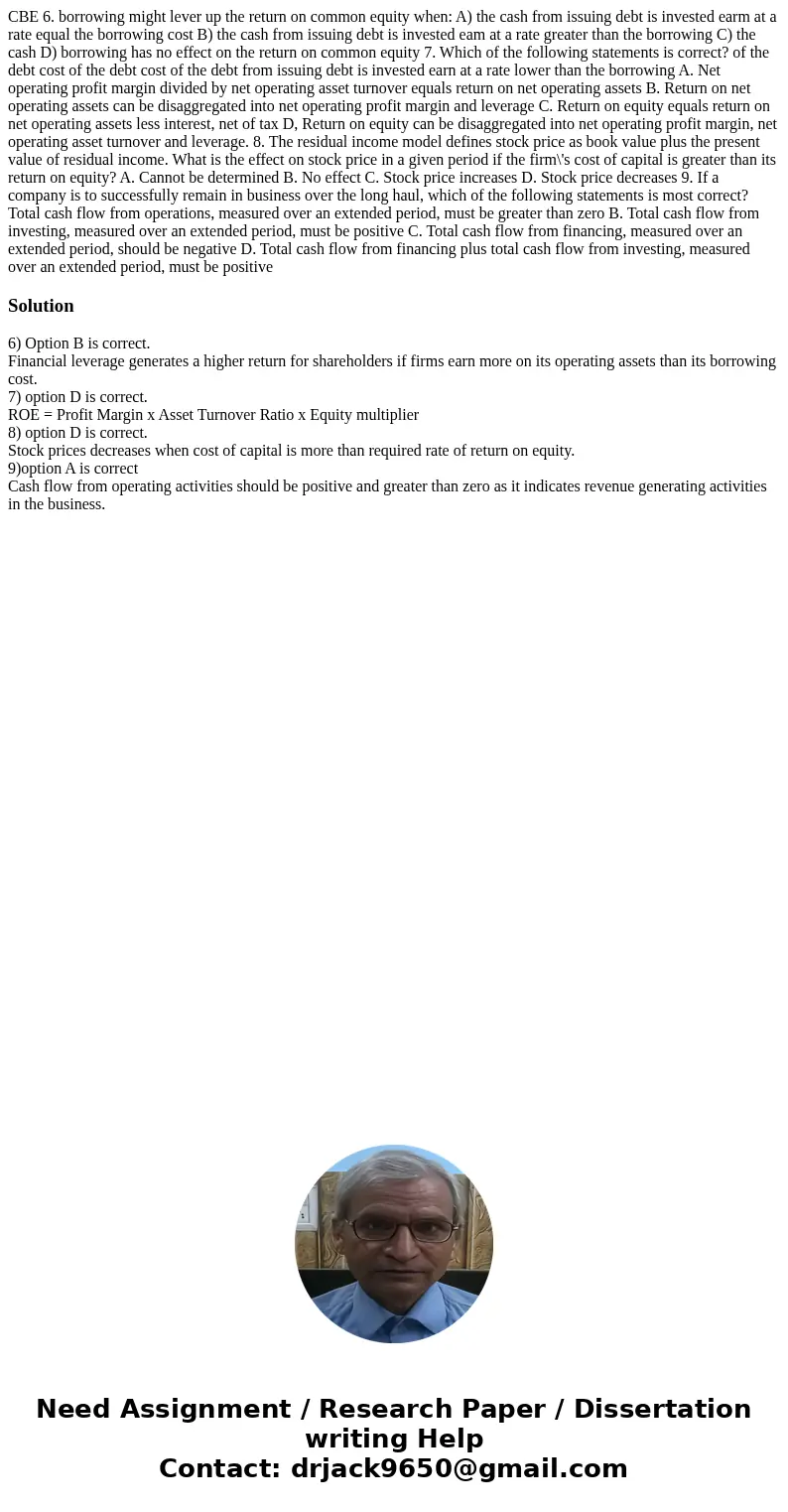 CBE 6. borrowing might lever up the return on common equity when: A) the cash from issuing debt is invested earm at a rate equal the borrowing cost B) the cash from issuing debt is invested eam at a rate greater than the borrowing C) the cash D) borrowing has no effect on the return on common equity 7. Which of the following statements is correct? of the debt cost of the debt cost of the debt from issuing debt is invested earn at a rate lower than the borrowing A. Net operating profit margin divided by net operating asset turnover equals return on net operating assets B. Return on net operating assets can be disaggregated into net operating profit margin and leverage C. Return on equity equals return on net operating assets less interest, net of tax D, Return on equity can be disaggregated into net operating profit margin, net operating asset turnover and leverage. 8. The residual income model defines stock price as book value plus the present value of residual income. What is the effect on stock price in a given period if the firm\'s cost of capital is greater than its return on equity? A. Cannot be determined B. No effect C. Stock price increases D. Stock price decreases 9. If a company is to successfully remain in business over the long haul, which of the following statements is most correct? Total cash flow from operations, measured over an extended period, must be greater than zero B. Total cash flow from investing, measured over an extended period, must be positive C. Total cash flow from financing, measured over an extended period, should be negative D. Total cash flow from financing plus total cash flow from investing, measured over an extended period, must be positive

Solution

6) Option B is correct.
Financial leverage generates a higher return for shareholders if firms earn more on its operating assets than its borrowing cost.
7) option D is correct.
ROE = Profit Margin x Asset Turnover Ratio x Equity multiplier
8) option D is correct.
Stock prices decreases when cost of capital is more than required rate of return on equity.
9)option A is correct
Cash flow from operating activities should be positive and greater than zero as it indicates revenue generating activities in the business.

Need Assignment / Research Paper / Dissertation writing Help
Contact: drjack9650@gmail.com